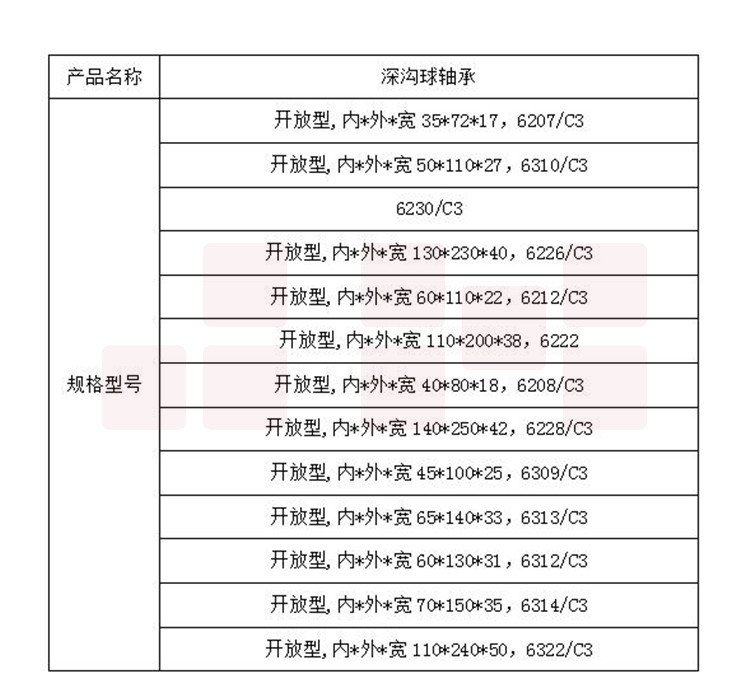 | 产品名称 | 深沟球轴承 |
|---|---|
| 规格型号 | 开放型,内*外*宽35*72*17，6207/C3 |
| | 开放型,内*外*宽50*110*27，6310/C3 |
| | 6230/C3 |
| | 开放型,内*外*宽130*230*40，6226/C3 |
| | 开放型,内*外*宽60*110*22，6212/C3 |
| | 开放型,内*外*宽110*200*38，6222 |
| | 开放型,内*外*宽40*80*18，6208/C3 |
| | 开放型,内*外*宽140*250*42，6228/C3 |
| | 开放型,内*外*宽45*100*25，6309/C3 |
| | 开放型,内*外*宽65*140*33，6313/C3 |
| | 开放型,内*外*宽60*130*31，6312/C3 |
| | 开放型,内*外*宽70*150*35，6314/C3 |
| | 开放型,内*外*宽110*240*50，6322/C3 |